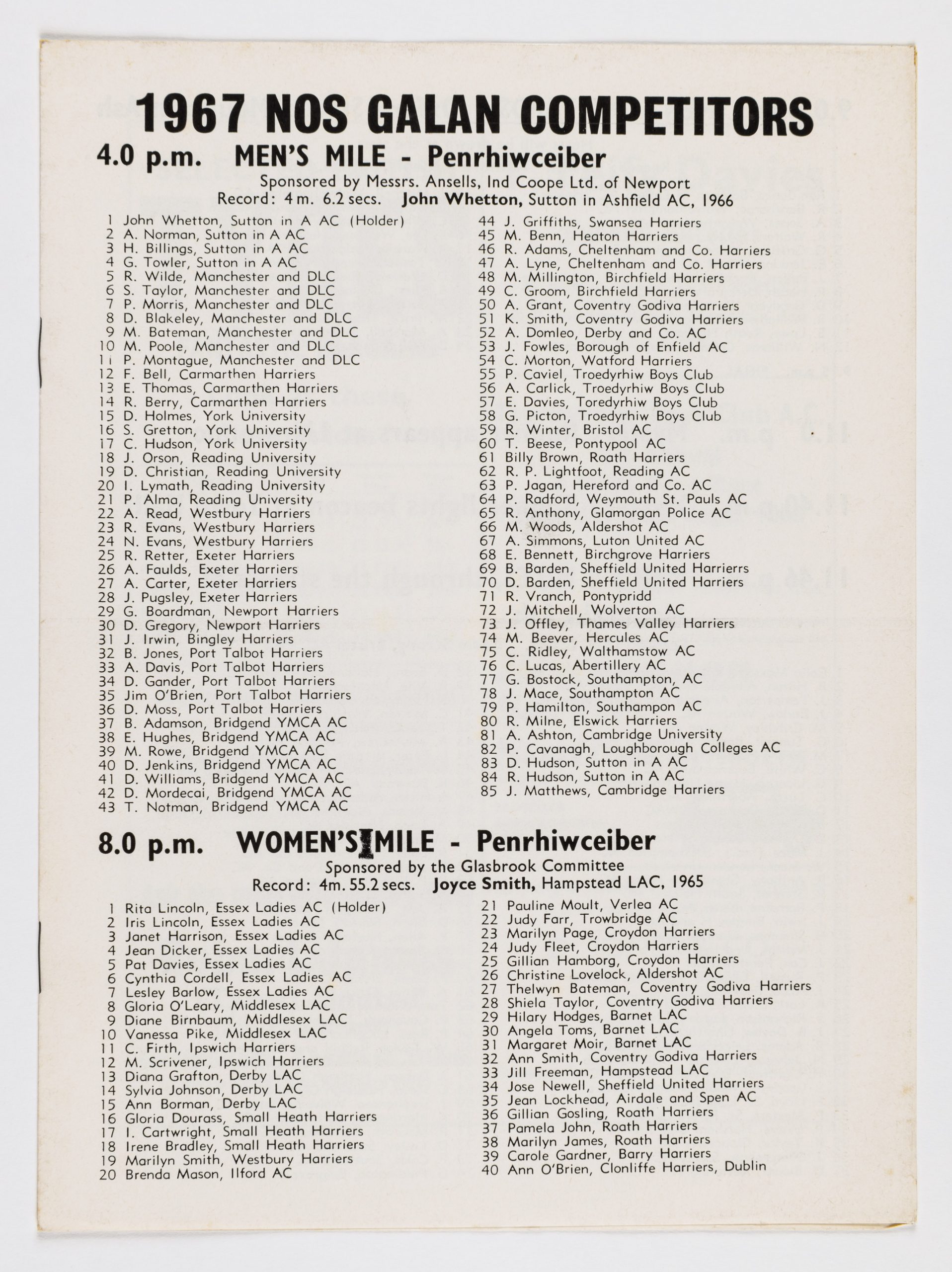 1967 NOS GALAN COMPETITORS

4.0 p.m. MEN'S MILE - Penrhiwceiber

Sponsored by Messrs. Ansells, Ind Coope Ltd. of Newport
Record: 4 m. 6.2 secs. John Whetton, Sutton in Ashfield AC, 1966

1 John Whetton, Sutton in A AC (Holder)
2 A. Norman, Sutton in A AC
3 H. Billings, Sutton in A AC
4 G. Towler, Sutton in A AC
5 R. Wilde, Manchester and DLC
6 S. Taylor, Manchester and DLC
7 P. Morris, Manchester and DLC
8 D. Blakeley, Manchester and DLC
9 M. Bateman, Manchester and DLC
10 M. Poole, Manchester and DLC
11 P. Montague, Manchester and DLC
12 F. Bell, Carmarthen Harriers
13 E. Thomas, Carmarthen Harriers
14 R. Berry, Carmarthen Harriers
15 D. Holmes, York University
16 S. Gretton, York University
17 C. Hudson, York University
18 J. Orson, Reading University
19 D. Christian, Reading University
20 I. Lymath, Reading University
21 P. Alma, Reading University
22 A. Read, Westbury Harriers
23 R. Evans, Westbury Harriers
24 N. Evans, Westbury Harriers
25 R. Retter, Exeter Harriers
26 A. Faulds, Exeter Harriers
27 A. Carter, Exeter Harriers
28 J. Pugsley, Exeter Harriers
29 G. Boardman, Newport Harriers
30 D. Gregory, Newport Harriers
31 J. Irwin, Bingley Harriers
32 B. Jones, Port Talbot Harriers
33 A. Davis, Port Talbot Harriers
34 D. Gander, Port Talbot Harriers
35 Jim O'Brien, Port Talbot Harriers
36 D. Moss, Port Talbot Harriers
37 B. Adamson, Bridgend YMCA AC
38 E. Hughes, Bridgend YMCA AC
39 M. Rowe, Bridgend YMCA AC
40 D. Jenkins, Bridgend YMCA AC
41 D. Williams, Bridgend YMCA AC
42 D. Mordecai, Bridgend YMCA AC
43 T. Notman, Bridgend YMCA AC

44 J. Griffiths, Swansea Harriers
45 M. Benn, Heaton Harriers
46 R. Adams, Cheltenham and Co. Harriers
47 A. Lyne, Cheltenham and Co. Harriers
48 M. Millington, Birchfield Harriers
49 C. Groom, Birchfield Harriers
50 A. Grant, Coventry Godiva Harriers
51 K. Smith, Coventry Godiva Harriers
52 A. Domleo, Derby and Co. AC
53 J. Fowles, Borough of Enfield AC
54 C. Morton, Watford Harriers
55 P. Caviel, Troedyrhiw Boys Club
56 A. Carlick, Troedyrhiw Boys Club
57 E. Davies, Toredyrhiw Boys Club
58 G. Picton, Troedyrhiw Boys Club
59 R. Winter, Bristol AC
60 T. Beese, Pontypool AC
61 Billy Brown, Roath Harriers
62 R. P. Lightfoot, Reading AC
63 P. Jagan, Hereford and Co. AC
64 P. Radford, Weymouth St. Pauls AC
65 R. Anthony, Glamorgan Police AC
66 M. Woods, Aldershot AC
67 A. Simmons, Luton United AC
68 E. Bennett, Birchgrove Harriers
69 B. Barden, Sheffield United Harrierrs
70 D. Barden, Sheffield United Harriers
71 R. Vranch, Pontypridd
72 J. Mitchell, Wolverton AC
73 J. Offley, Thames Valley Harriers
74 M. Beever, Hercules AC
75 C. Ridley, Walthamstow AC
76 C. Lucas, Abertillery AC
77 G. Bostock, Southampton, AC
78 J. Mace, Southampton AC
79 P. Hamilton, Southampon AC
80 R. Milne, Elswick Harriers
81 A. Ashton, Cambridge University
82 P. Cavanagh, Loughborough Colleges AC
83 D. Hudson, Sutton in A AC
84 R. Hudson, Sutton in A AC
85 J. Matthews, Cambridge Harriers

8.0 p.m. WOMEN'S MILE - Penrhiwceiber

Sponsored by the Glasbrook Committee
Record: 4m. 55.2 secs. Joyce Smith, Hampstead LAC, 1965

1 Rita Lincoln, Essex Ladies AC (Holder)
2 Iris Lincoln, Essex Ladies AC
3 Janet Harrison, Essex Ladies AC
4 Jean Dicker, Essex Ladies AC
5 Pat Davies, Essex Ladies AC
6 Cynthia Cordell, Essex Ladies AC
7 Lesley Barlow, Essex Ladies AC
8 Gloria O'Leary, Middlesex LAC
9 Diane Birnbaum, Middlesex LAC
10 Vanessa Pike, Middlesex LAC
11 C. Firth, Ipswich Harriers
12 M. Scrivener, Ipswich Harriers
13 Diana Grafton, Derby LAC
14 Sylvia Johnson, Derby LAC
15 Ann Borman, Derby LAC
16 Gloria Dourass, Small Heath Harriers
17 I. Cartwright, Small Heath Harriers
18 Irene Bradley, Small Heath Harriers
19 Marilyn Smith, Westbury Harriers
20 Brenda Mason, Ilford AC

21 Pauline Moult, Verlea AC
22 Judy Farr, Trowbridge AC
23 Marilyn Page, Croydon Harriers
24 Judy Fleet, Croydon Harriers
25 Gillian Hamborg, Croydon Harriers
26 Christine Lovelock, Aldershot AC
27 Thelwyn Bateman, Coventry Godiva Harriers
28 Shiela Taylor, Coventry Godiva Harriers
29 Hilary Hodges, Barnet LAC
30 Angela Toms, Barnet LAC
31 Margaret Moir, Barnet LAC
32 Ann Smith, Coventry Godiva Harriers
33 Jill Freeman, Hampstead LAC
34 Jose Newell, Sheffield United Harriers
35 Jean Lockhead, Airdale and Spen AC
36 Gillian Gosling, Roath Harriers
37 Pamela John, Roath Harriers
38 Marilyn James, Roath Harriers
39 Carole Gardner, Barry Harriers
40 Ann O'Brien, Clonliffe Harriers, Dublin